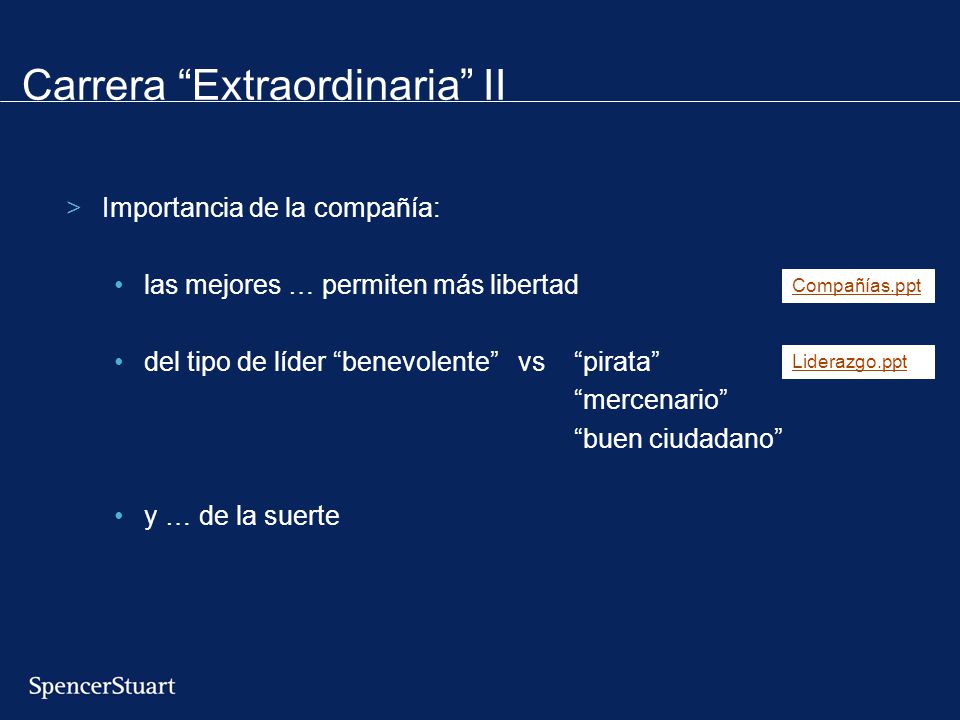 Carrera “Extraordinaria” II

> Importancia de la compañía:

• las mejores … permiten más libertad

Compañías.ppt

• del tipo de líder “benevolente” vs “pirata”
“mercenario”
“buen ciudadano”

Liderazgo.ppt

• y … de la suerte

SpencerStuart